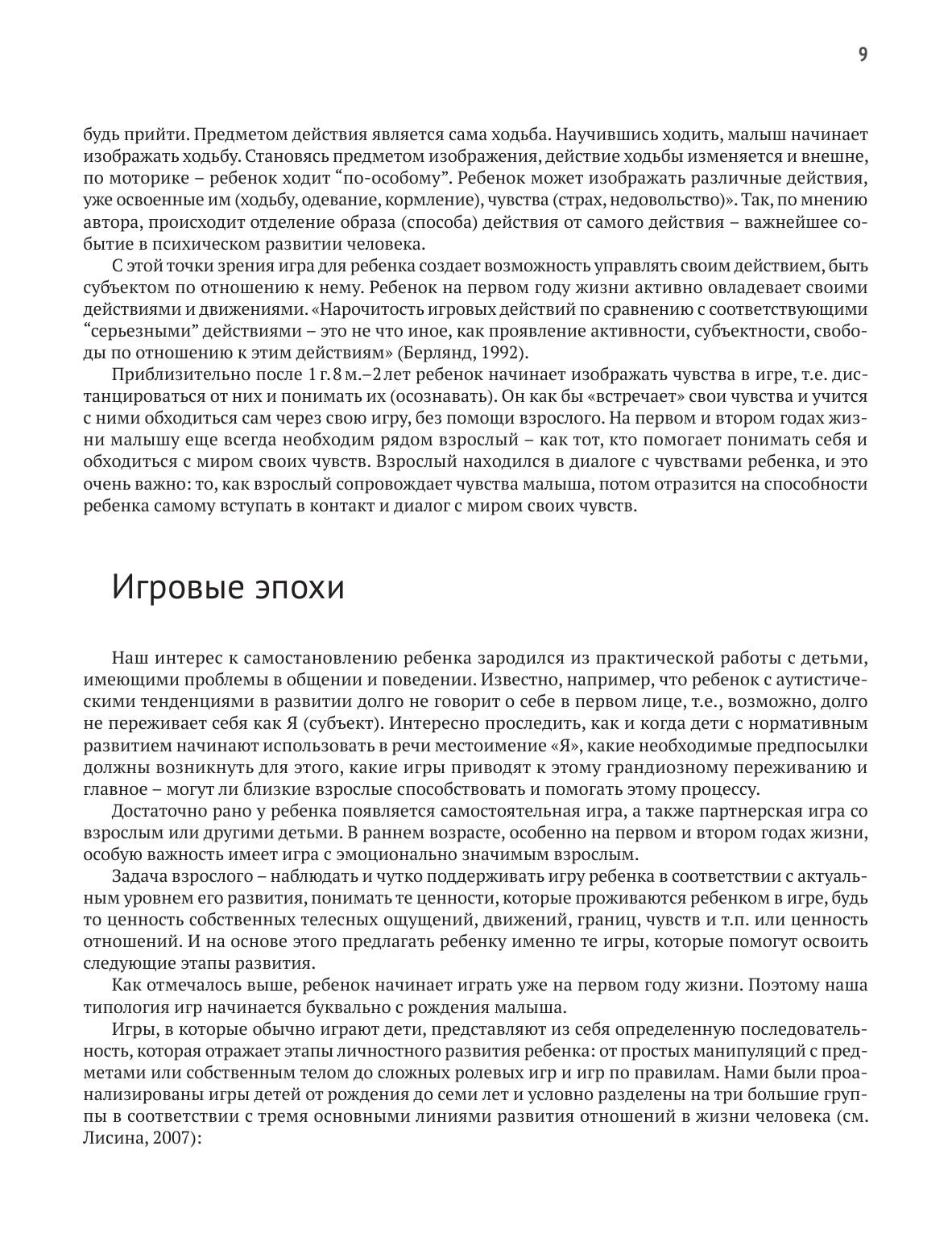 9

будь прийти. Предметом действия является сама ходьба. Научившись ходить, малыш начинает изображать ходьбу. Становясь предметом изображения, действие ходьбы изменяется и внешне, по моторике – ребенок ходит “по-особому”. Ребенок может изображать различные действия, уже освоенные им (ходьбу, одевание, кормление), чувства (страх, недовольство)». Так, по мнению автора, происходит отделение образа (способа) действия от самого действия – важнейшее событие в психическом развитии человека.

С этой точки зрения игра для ребенка создает возможность управлять своим действием, быть субъектом по отношению к нему. Ребенок на первом году жизни активно овладевает своими действиями и движениями. «Нарочитость игровых действий по сравнению с соответствующими “серьезными” действиями – это не что иное, как проявление активности, субъектности, свободы по отношению к этим действиям» (Берлянд, 1992).

Приблизительно после 1 г. 8 м.–2 лет ребенок начинает изображать чувства в игре, т.е. дистанцироваться от них и понимать их (осознавать). Он как бы «встречает» свои чувства и учится с ними обходиться сам через свою игру, без помощи взрослого. На первом и втором годах жизни малышу еще всегда необходим рядом взрослый – как тот, кто помогает понимать себя и обходиться с миром своих чувств. Взрослый находился в диалоге с чувствами ребенка, и это очень важно: то, как взрослый сопровождает чувства малыша, потом отразится на способности ребенка самому вступать в контакт и диалог с миром своих чувств.

Игровые эпохи

Наш интерес к самостановлению ребенка зародился из практической работы с детьми, имеющими проблемы в общении и поведении. Известно, например, что ребенок с аутистическими тенденциями в развитии долго не говорит о себе в первом лице, т.е., возможно, долго не переживает себя как Я (субъект). Интересно проследить, как и когда дети с нормативным развитием начинают использовать в речи местоимение «Я», какие необходимые предпосылки должны возникнуть для этого, какие игры приводят к этому грандиозному переживанию и главное – могут ли близкие взрослые способствовать и помогать этому процессу.

Достаточно рано у ребенка появляется самостоятельная игра, а также партнерская игра со взрослым или другими детьми. В раннем возрасте, особенно на первом и втором годах жизни, особую важность имеет игра с эмоционально значимым взрослым.

Задача взрослого – наблюдать и чутко поддерживать игру ребенка в соответствии с актуальным уровнем его развития, понимать те ценности, которые проживаются ребенком в игре, будь то ценность собственных телесных ощущений, движений, границ, чувств и т.п. или ценность отношений. И на основе этого предлагать ребенку именно те игры, которые помогут освоить следующие этапы развития.

Как отмечалось выше, ребенок начинает играть уже на первом году жизни. Поэтому наша типология игр начинается буквально с рождения малыша.

Игры, в которые обычно играют дети, представляют из себя определенную последовательность, которая отражает этапы личностного развития ребенка: от простых манипуляций с предметами или собственным телом до сложных ролевых игр и игр по правилам. Нами были проанализированы игры детей от рождения до семи лет и условно разделены на три большие группы в соответствии с тремя основными линиями развития отношений в жизни человека (см. Лисина, 2007):